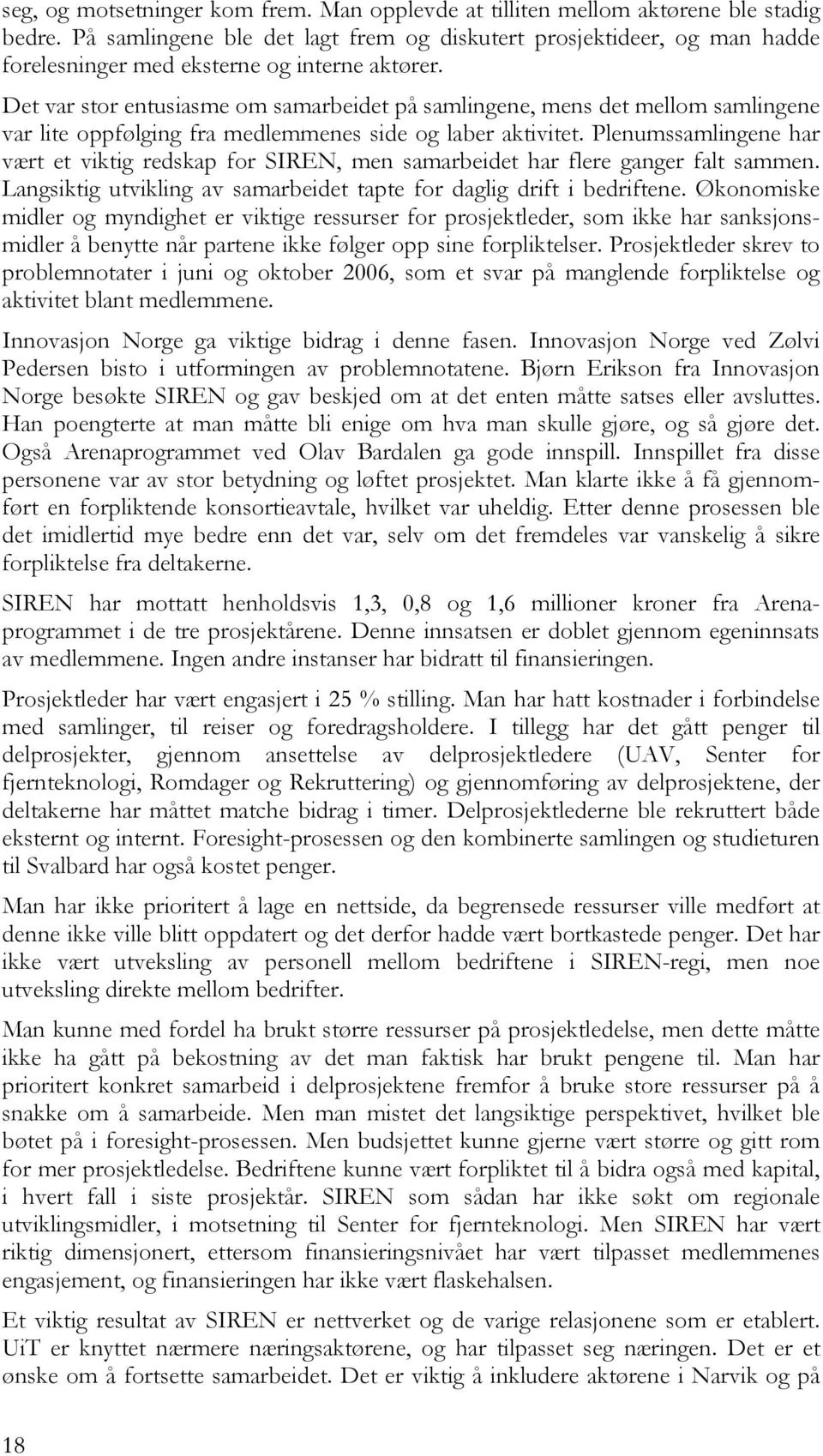 seg, og motsetninger kom frem. Man opplevde at tilliten mellom aktørene ble stadig bedre. På samlingene ble det lagt frem og diskutert prosjektideer, og man hadde forelesninger med eksterne og interne aktører.

Det var stor entusiasme om samarbeidet på samlingene, mens det mellom samlingene var lite oppfølging fra medlemmenes side og laber aktivitet. Plenumssamlingene har vært et viktig redskap for SIREN, men samarbeidet har flere ganger falt sammen. Langsiktig utvikling av samarbeidet tapte for daglig drift i bedriftene. Økonomiske midler og myndighet er viktige ressurser for prosjektleder, som ikke har sanksjonsmidler å benytte når partene ikke følger opp sine forpliktelser. Prosjektleder skrev to problemnotater i juni og oktober 2006, som et svar på manglende forpliktelse og aktivitet blant medlemmene.

Innovasjon Norge ga viktige bidrag i denne fasen. Innovasjon Norge ved Zølvi Pedersen bisto i utformingen av problemnotatene. Bjørn Erikson fra Innovasjon Norge besøkte SIREN og gav beskjed om at det enten måtte satses eller avsluttes. Han poengterte at man måtte bli enige om hva man skulle gjøre, og så gjøre det. Også Arenaprogrammet ved Olav Bardalen ga gode innspill. Innspillet fra disse personene var av stor betydning og løftet prosjektet. Man klarte ikke å få gjennomført en forpliktende konsortieavtale, hvilket var uheldig. Etter denne prosessen ble det imidlertid mye bedre enn det var, selv om det fremdeles var vanskelig å sikre forpliktelse fra deltakerne.

SIREN har mottatt henholdsvis 1,3, 0,8 og 1,6 millioner kroner fra Arenaprogrammet i de tre prosjektårene. Denne innsatsen er doblet gjennom egeninnsats av medlemmene. Ingen andre instanser har bidratt til finansieringen.

Prosjektleder har vært engasjert i 25 % stilling. Man har hatt kostnader i forbindelse med samlinger, til reiser og foredragsholdere. I tillegg har det gått penger til delprosjekter, gjennom ansettelse av delprosjektledere (UAV, Senter for fjernteknologi, Romdager og Rekruttering) og gjennomføring av delprosjektene, der deltakerne har måttet matche bidrag i timer. Delprosjektlederne ble rekruttert både eksternt og internt. Foresight-prosessen og den kombinerte samlingen og studieturen til Svalbard har også kostet penger.

Man har ikke prioritert å lage en nettside, da begrensede ressurser ville medført at denne ikke ville blitt oppdatert og det derfor hadde vært bortkastede penger. Det har ikke vært utveksling av personell mellom bedriftene i SIREN-regi, men noe utveksling direkte mellom bedrifter.

Man kunne med fordel ha brukt større ressurser på prosjektledelse, men dette måtte ikke ha gått på bekostning av det man faktisk har brukt pengene til. Man har prioritert konkret samarbeid i delprosjektene fremfor å bruke store ressurser på å snakke om å samarbeide. Men man mistet det langsiktige perspektivet, hvilket ble bøtet på i foresight-prosessen. Men budsjettet kunne gjerne vært større og gitt rom for mer prosjektledelse. Bedriftene kunne vært forpliktet til å bidra også med kapital, i hvert fall i siste prosjektår. SIREN som sådan har ikke søkt om regionale utviklingsmidler, i motsetning til Senter for fjernteknologi. Men SIREN har vært riktig dimensjonert, ettersom finansieringsnivået har vært tilpasset medlemmenes engasjement, og finansieringen har ikke vært flaskehalsen.

Et viktig resultat av SIREN er nettverket og de varige relasjonene som er etablert. UiT er knyttet nærmere næringsaktørene, og har tilpasset seg næringen. Det er et ønske om å fortsette samarbeidet. Det er viktig å inkludere aktørene i Narvik og på

18